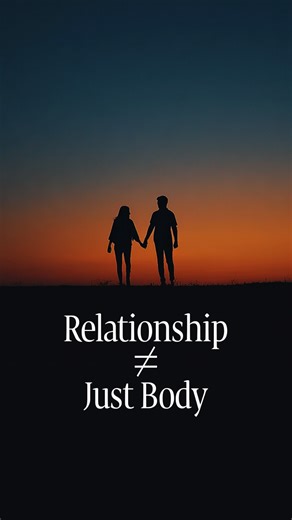 Relationship
$\neq$
Just Body